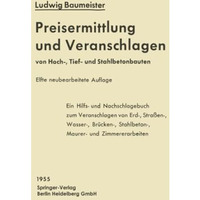 Ludwig Baumeister

Preisermittlung und Veranschlagen

von Hoch-, Tief- und Stahlbetonbauten

Elfte neubearbeitete Auflage

Ein Hilfs- und Nachschlagebuch zum Veranschlagen von Erd-, Straßen-, Wasser-, Brücken-, Stahlbeton-, Maurer- und Zimmererarbeiten

1955
Springer-Verlag
Berlin Heidelberg GmbH